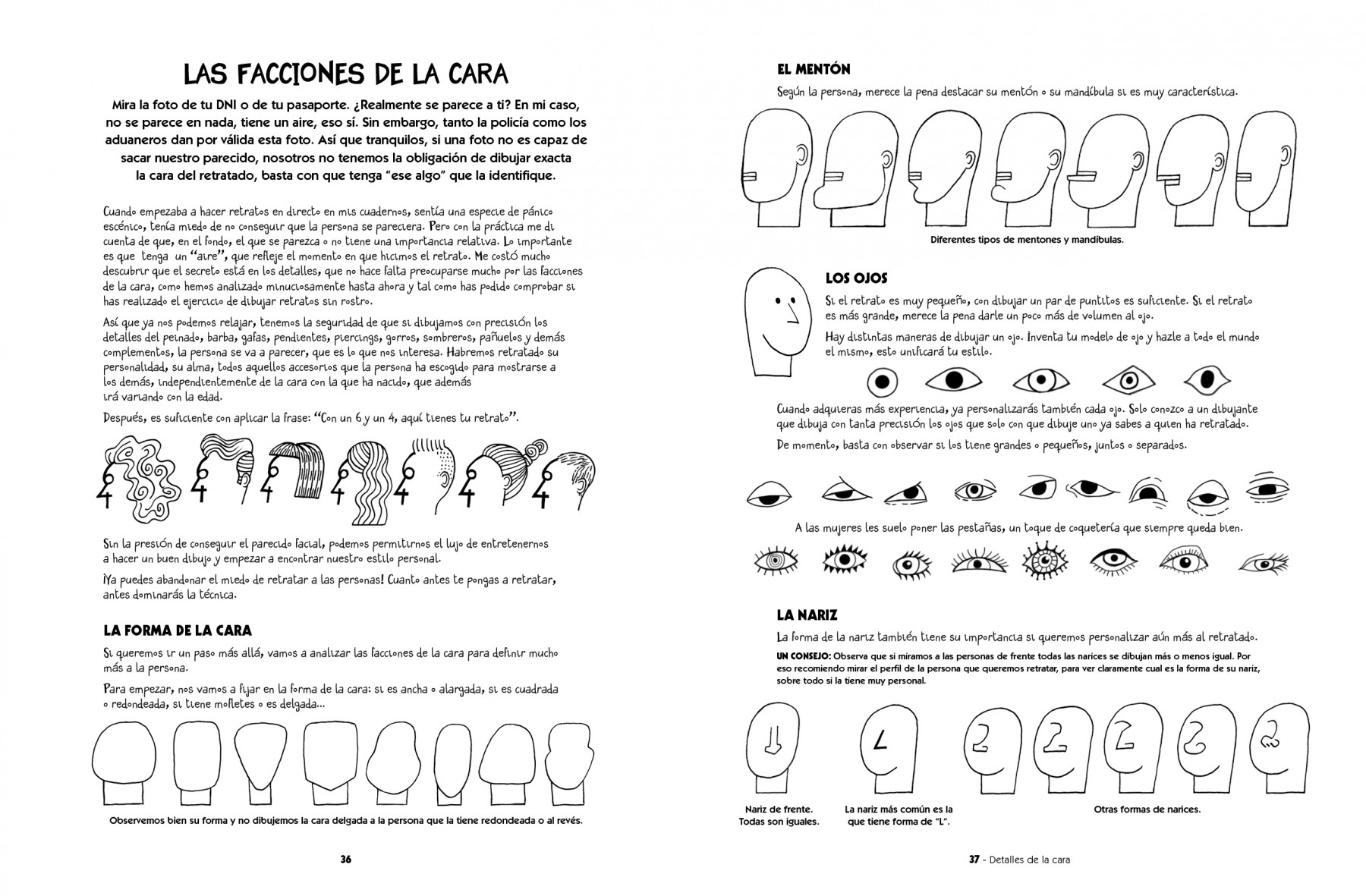 LAS FACCIONES DE LA CARA

Mira la foto de tu DNI o de tu pasaporte. ¿Realmente se parece a ti? En mi caso, no se parece en nada, tiene un aire, eso sí. Sin embargo, tanto la policía como los aduaneros dan por válida esta foto. Así que tranquilos, si una foto no es capaz de sacar nuestro parecido, nosotros no tenemos la obligación de dibujar exacta la cara del retratado, basta con que tenga "ese algo" que la identifique.

Cuando empezaba a hacer retratos en directo en mis cuadernos, sentía una especie de pánico escénico, tenía miedo de no conseguir que la persona se pareciera. Pero con la práctica me di cuenta de que, en el fondo, el que se parezca o no tiene una importancia relativa. Lo importante es que tenga un "aire", que refleje el momento en que hicimos el retrato. Me costó mucho descubrir que el secreto está en los detalles, que no hace falta preocuparse mucho por las facciones de la cara, como hemos analizado minuciosamente hasta ahora y tal como has podido comprobar si has realizado el ejercicio de dibujar retratos sin rostro.

Así que ya nos podemos relajar, tenemos la seguridad de que si dibujamos con precisión los detalles del peinado, barba, gafas, pendientes, piercings, gorros, sombreros, pañuelos y demás complementos, la persona se va a parecer, que es lo que nos interesa. Habremos retratado su personalidad, su alma, todos aquellos accesorios que la persona ha escogido para mostrarse a los demás, independientemente de la cara con la que ha nacido, que además irá variando con la edad.

Después, es suficiente con aplicar la frase: "Con un 6 y un 4, aquí tienes tu retrato".

Sin la presión de conseguir el parecido facial, podemos permitirnos el lujo de entretenernos a hacer un buen dibujo y empezar a encontrar nuestro estilo personal.

¡Ya puedes abandonar el miedo de retratar a las personas! Cuanto antes te pongas a retratar, antes dominarás la técnica.

LA FORMA DE LA CARA

Si queremos ir un paso más allá, vamos a analizar las facciones de la cara para definir mucho más a la persona.

Para empezar, nos vamos a fijar en la forma de la cara: si es ancha o alargada, si es cuadrada o redondeada, si tiene mofletes o es delgada...

Observemos bien su forma y no dibujemos la cara delgada a la persona que la tiene redondeada o al revés.

36

EL MENTÓN

Según la persona, merece la pena destacar su mentón o su mandíbula si es muy característica.

Diferentes tipos de mentones y mandíbulas.

LOS OJOS

Si el retrato es muy pequeño, con dibujar un par de puntitos es suficiente. Si el retrato es más grande, merece la pena darle un poco más de volumen al ojo.

Hay distintas maneras de dibujar un ojo. Inventa tu modelo de ojo y hazle a todo el mundo el mismo, esto unificará tu estilo.

Cuando adquieras más experiencia, ya personalizarás también cada ojo. Solo conozco a un dibujante que dibuja con tanta precisión los ojos que solo con que dibuje uno ya sabes a quien ha retratado.

De momento, basta con observar si los tiene grandes o pequeños, juntos o separados.

A las mujeres les suelo poner las pestañas, un toque de coquetería que siempre queda bien.

LA NARIZ

La forma de la nariz también tiene su importancia si queremos personalizar aún más al retratado.

UN CONSEJO: Observa que si miramos a las personas de frente todas las narices se dibujan más o menos igual. Por eso recomiendo mirar el perfil de la persona que queremos retratar, para ver claramente cual es la forma de su nariz, sobre todo si la tiene muy personal.

Nariz de frente. Todas son iguales.

La nariz más común es la que tiene forma de "L".

Otras formas de narices.

37 - Detalles de la cara